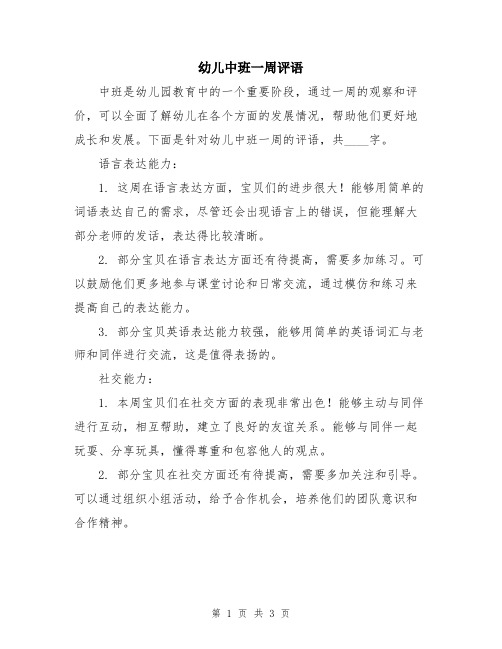 幼儿中班一周评语

中班是幼儿园教育中的一个重要阶段，通过一周的观察和评价，可以全面了解幼儿在各个方面的发展情况，帮助他们更好地成长和发展。下面是针对幼儿中班一周的评语，共____字。

语言表达能力：

1. 这周在语言表达方面，宝贝们的进步很大！能够用简单的词语表达自己的需求，尽管还会出现语言上的错误，但能理解大部分老师的发话，表达得比较清晰。

2. 部分宝贝在语言表达方面还有待提高，需要多加练习。可以鼓励他们更多地参与课堂讨论和日常交流，通过模仿和练习来提高自己的表达能力。

3. 部分宝贝英语表达能力较强，能够用简单的英语词汇与老师和同伴进行交流，这是值得表扬的。

社交能力：

1. 本周宝贝们在社交方面的表现非常出色！能够主动与同伴进行互动，相互帮助，建立了良好的友谊关系。能够与同伴一起玩耍、分享玩具，懂得尊重和包容他人的观点。

2. 部分宝贝在社交方面还有待提高，需要多加关注和引导。可以通过组织小组活动，给予合作机会，培养他们的团队意识和合作精神。

第 1 页 共 3 页